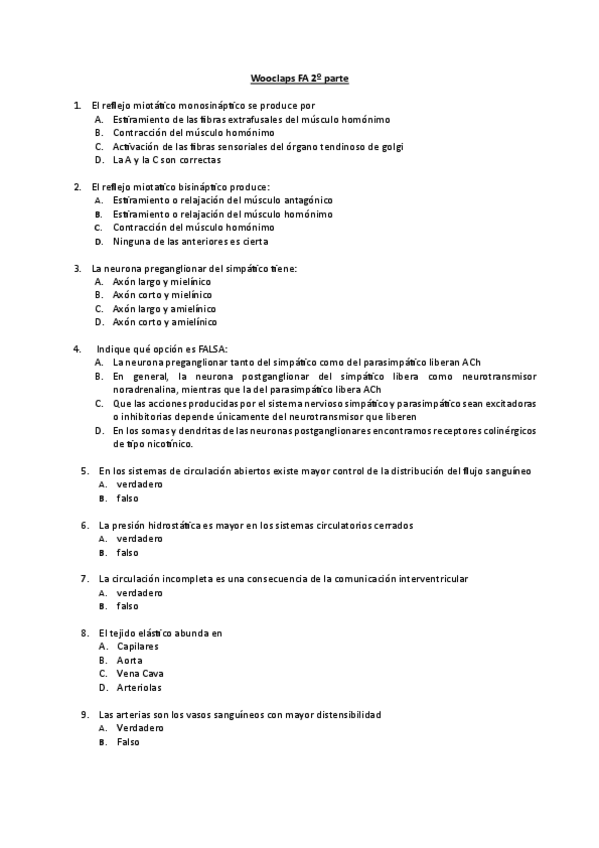 Wooclaps FA 2º parte

1. El reflejo miotático monosináptico se produce por
A. Estiramiento de las fibras extrafusales del músculo homónimo
B. Contracción del músculo homónimo
C. Activación de las fibras sensoriales del órgano tendinoso de golgi
D. La A y la C son correctas

2. El reflejo miotatico bisináptico produce:
A. Estiramiento o relajación del músculo antagónico
B. Estiramiento o relajación del músculo homónimo
C. Contracción del músculo homónimo
D. Ninguna de las anteriores es cierta

3. La neurona preganglionar del simpático tiene:
A. Axón largo y mielínico
B. Axón corto y mielínico
C. Axón largo y amielínico
D. Axón corto y amielínico

4. Indique qué opción es FALSA:
A. La neurona preganglionar tanto del simpático como del parasimpático liberan ACh
B. En general, la neurona postganglionar del simpático libera como neurotransmisor noradrenalina, mientras que la del parasimpático libera ACh
C. Que las acciones producidas por el sistema nervioso simpático y parasimpático sean excitadoras o inhibitorias depende únicamente del neurotransmisor que liberen
D. En los somas y dendritas de las neuronas postganglionares encontramos receptores colinérgicos de tipo nicotínico.

5. En los sistemas de circulación abiertos existe mayor control de la distribución del flujo sanguíneo
A. verdadero
B. falso

6. La presión hidrostática es mayor en los sistemas circulatorios cerrados
A. verdadero
B. falso

7. La circulación incompleta es una consecuencia de la comunicación interventricular
A. verdadero
B. falso

8. El tejido elástico abunda en
A. Capilares
B. Aorta
C. Vena Cava
D. Arteriolas

9. Las arterias son los vasos sanguíneos con mayor distensibilidad
A. Verdadero
B. Falso